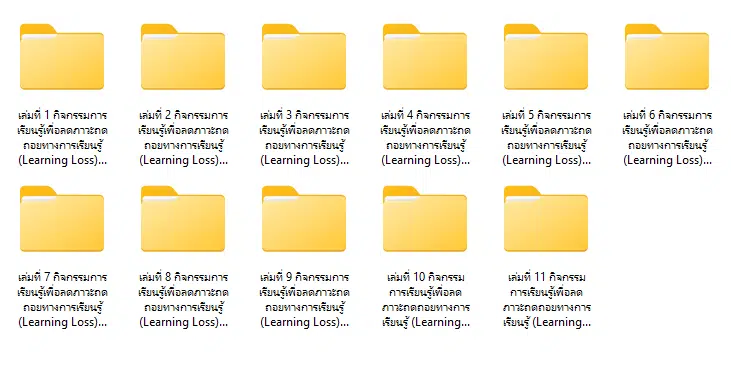 เล่มที่ 1 กิจกรรมการเรียนรู้เพื่อลดภาวะถดถอยทางการเรียนรู้ (Learning Loss)...

เล่มที่ 2 กิจกรรมการเรียนรู้เพื่อลดภาวะถดถอยทางการเรียนรู้ (Learning Loss)...

เล่มที่ 3 กิจกรรมการเรียนรู้เพื่อลดภาวะถดถอยทางการเรียนรู้ (Learning Loss)...

เล่มที่ 4 กิจกรรมการเรียนรู้เพื่อลดภาวะถดถอยทางการเรียนรู้ (Learning Loss)...

เล่มที่ 5 กิจกรรมการเรียนรู้เพื่อลดภาวะถดถอยทางการเรียนรู้ (Learning Loss)...

เล่มที่ 6 กิจกรรมการเรียนรู้เพื่อลดภาวะถดถอยทางการเรียนรู้ (Learning Loss)...

เล่มที่ 7 กิจกรรมการเรียนรู้เพื่อลดภาวะถดถอยทางการเรียนรู้ (Learning Loss)...

เล่มที่ 8 กิจกรรมการเรียนรู้เพื่อลดภาวะถดถอยทางการเรียนรู้ (Learning Loss)...

เล่มที่ 9 กิจกรรมการเรียนรู้เพื่อลดภาวะถดถอยทางการเรียนรู้ (Learning Loss)...

เล่มที่ 10 กิจกรรมการเรียนรู้เพื่อลดภาวะถดถอยทางการเรียนรู้ (Learning...

เล่มที่ 11 กิจกรรมการเรียนรู้เพื่อลดภาวะถดถอยทางการเรียนรู้ (Learning...